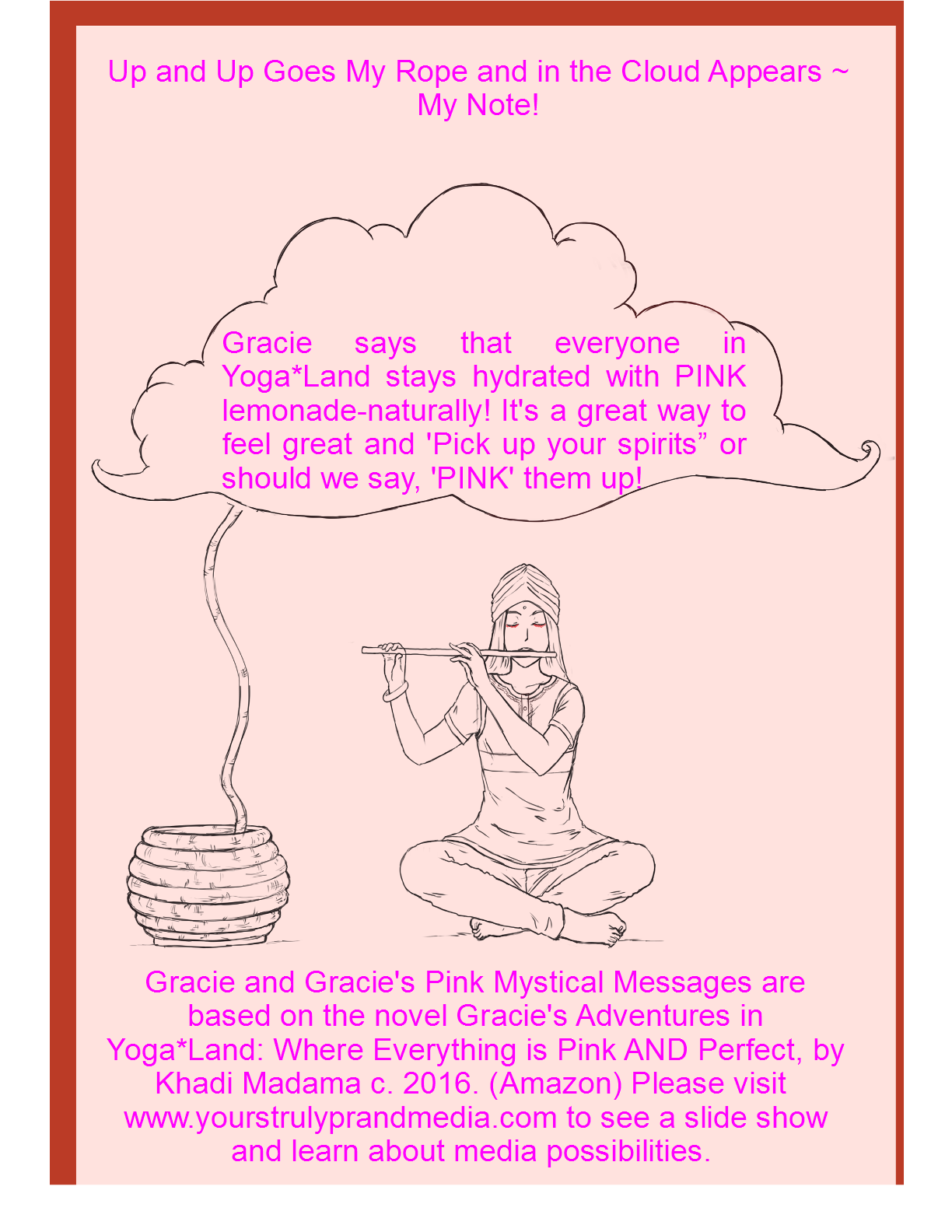 Up and Up Goes My Rope and in the Cloud Appears ~ My Note!

Gracie says that everyone in Yoga*Land stays hydrated with PINK lemonade-naturally! It's a great way to feel great and 'Pick up your spirits” or should we say, 'PINK' them up!

Gracie and Gracie's Pink Mystical Messages are based on the novel Gracie's Adventures in Yoga*Land: Where Everything is Pink AND Perfect, by Khadi Madama c. 2016. (Amazon) Please visit www.yourstrulyprandmedia.com to see a slide show and learn about media possibilities.